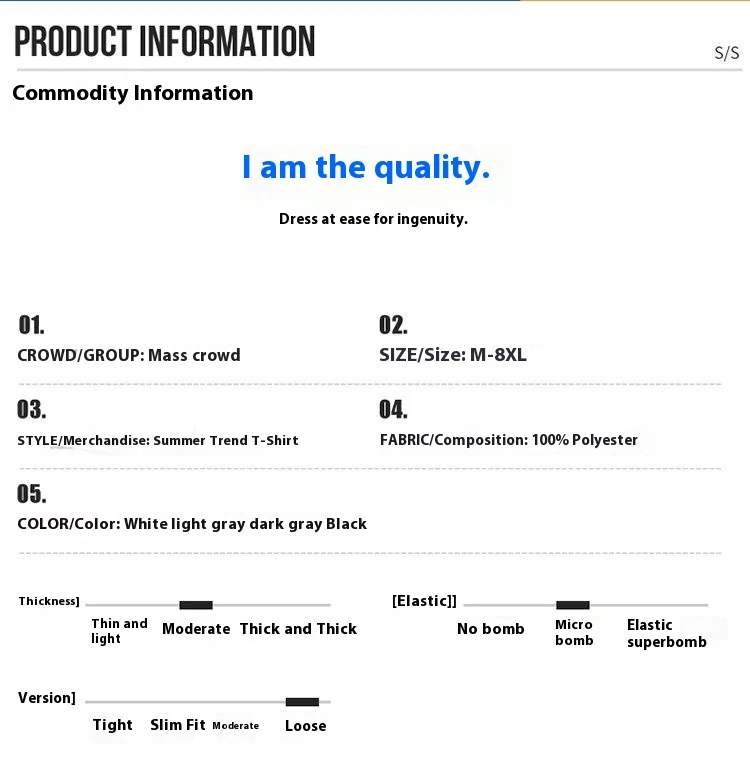 PRODUCT INFORMATION

S/S

Commodity Information

I am the quality.

Dress at ease for ingenuity.

01.

CROWD/GROUP: Mass crowd

02.

SIZE/Size: M-8XL

03.

STYLE/Merchandise: Summer Trend T-Shirt

04.

FABRIC/Composition: 100% Polyester

05.

COLOR/Color: White light gray dark gray Black

Thickness]

Thin and light

Moderate

Thick and Thick

[Elastic]]

No bomb

Micro bomb

Elastic superbomb

Version]

Tight

Slim Fit

Moderate

Loose